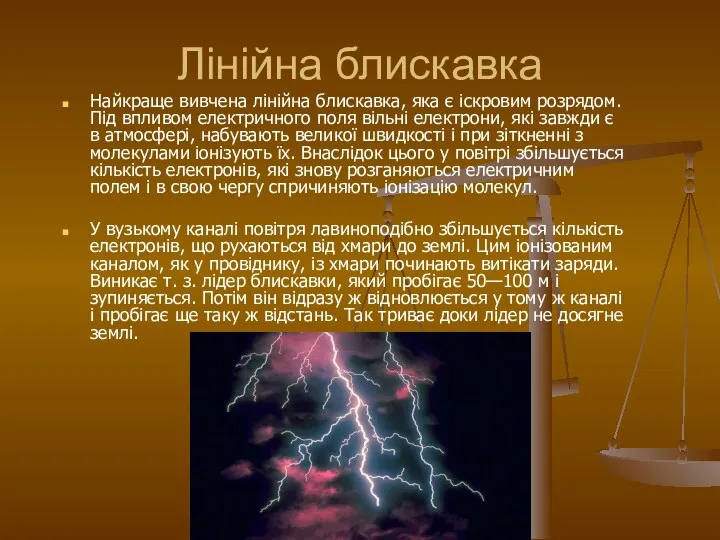 Лінійна блискавка

Найкраще вивчена лінійна блискавка, яка є іскровим розрядом. Під впливом електричного поля вільні електрони, які завжди є в атмосфері, набувають великої швидкості і при зіткненні з молекулами іонізують їх. Внаслідок цього у повітрі збільшується кількість електронів, які знову розганяються електричним полем і в свою чергу спричиняють іонізацію молекул.

У вузькому каналі повітря лавиноподібно збільшується кількість електронів, що рухаються від хмари до землі. Цим іонізованим каналом, як у провіднику, із хмари починають витікати заряди. Виникає т. з. лідер блискавки, який пробігає 50—100 м і зупиняється. Потім він відразу ж відновлюється у тому ж каналі і пробігає ще таку ж відстань. Так триває доки лідер не досягне землі.